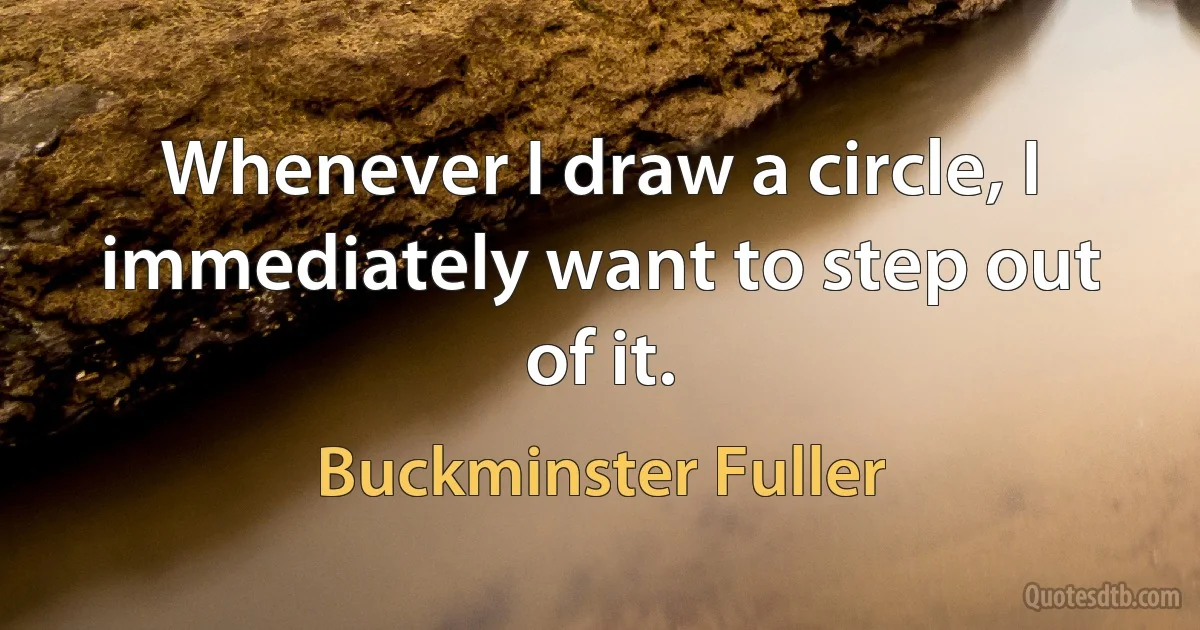 Whenever I draw a circle, I immediately want to step out of it.

Buckminster Fuller

Quotesdtb.com